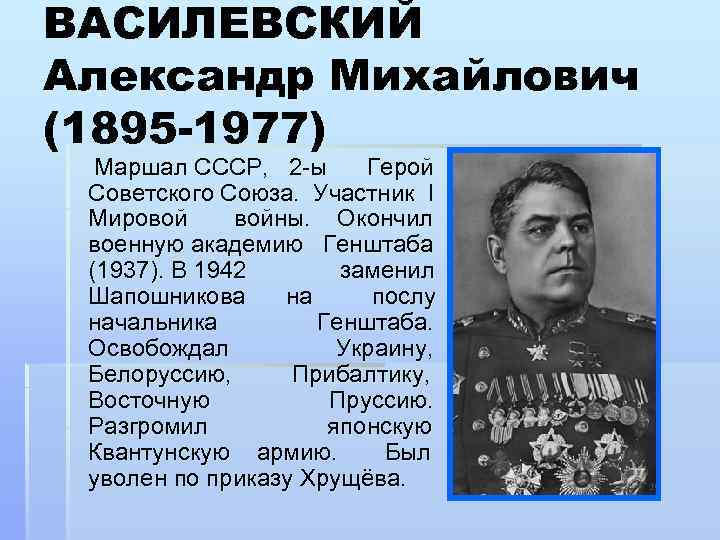 ВАСИЛЕВСКИЙ Александр Михайлович (1895-1977)

Маршал СССР, 2-ы Герой Советского Союза. Участник I Мировой войны. Окончил военную академию Генштаба (1937). В 1942 заменил Шапошникова на послу начальника Генштаба. Освобождал Украину, Белоруссию, Прибалтику, Восточную Пруссию. Разгромил японскую Квантунскую армию. Был уволен по приказу Хрущёва.